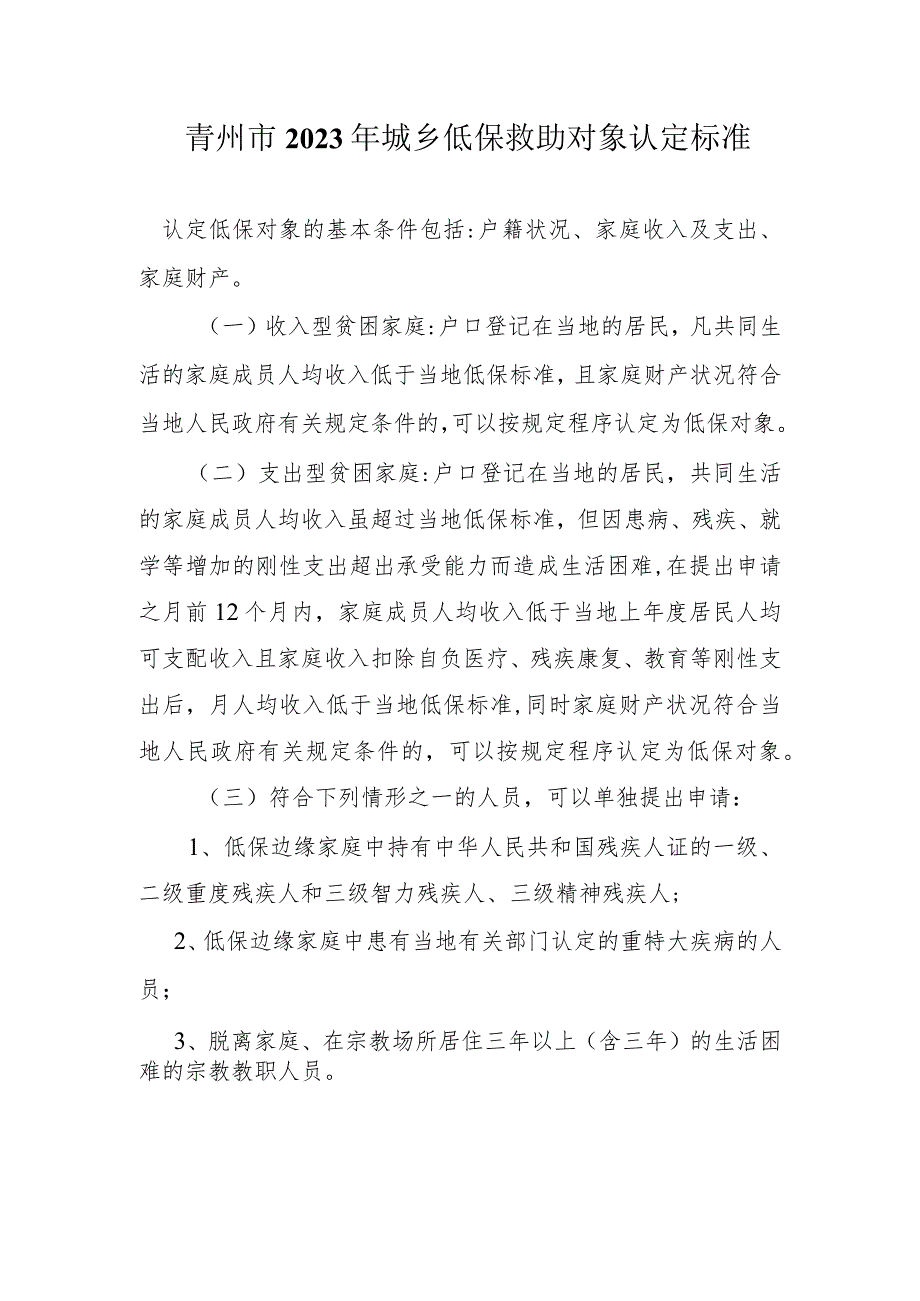 青州市2023年城乡低保救助对象认定标准

认定低保对象的基本条件包括:户籍状况、家庭收入及支出、家庭财产。

（一）收入型贫困家庭:户口登记在当地的居民，凡共同生活的家庭成员人均收入低于当地低保标准，且家庭财产状况符合当地人民政府有关规定条件的,可以按规定程序认定为低保对象。

（二）支出型贫困家庭:户口登记在当地的居民，共同生活的家庭成员人均收入虽超过当地低保标准，但因患病、残疾、就学等增加的刚性支出超出承受能力而造成生活困难,在提出申请之月前12个月内，家庭成员人均收入低于当地上年度居民人均可支配收入且家庭收入扣除自负医疗、残疾康复、教育等刚性支出后，月人均收入低于当地低保标准,同时家庭财产状况符合当地人民政府有关规定条件的，可以按规定程序认定为低保对象。

（三）符合下列情形之一的人员，可以单独提出申请：

1、低保边缘家庭中持有中华人民共和国残疾人证的一级、二级重度残疾人和三级智力残疾人、三级精神残疾人；

2、低保边缘家庭中患有当地有关部门认定的重特大疾病的人员；

3、脱离家庭、在宗教场所居住三年以上（含三年）的生活困难的宗教教职人员。